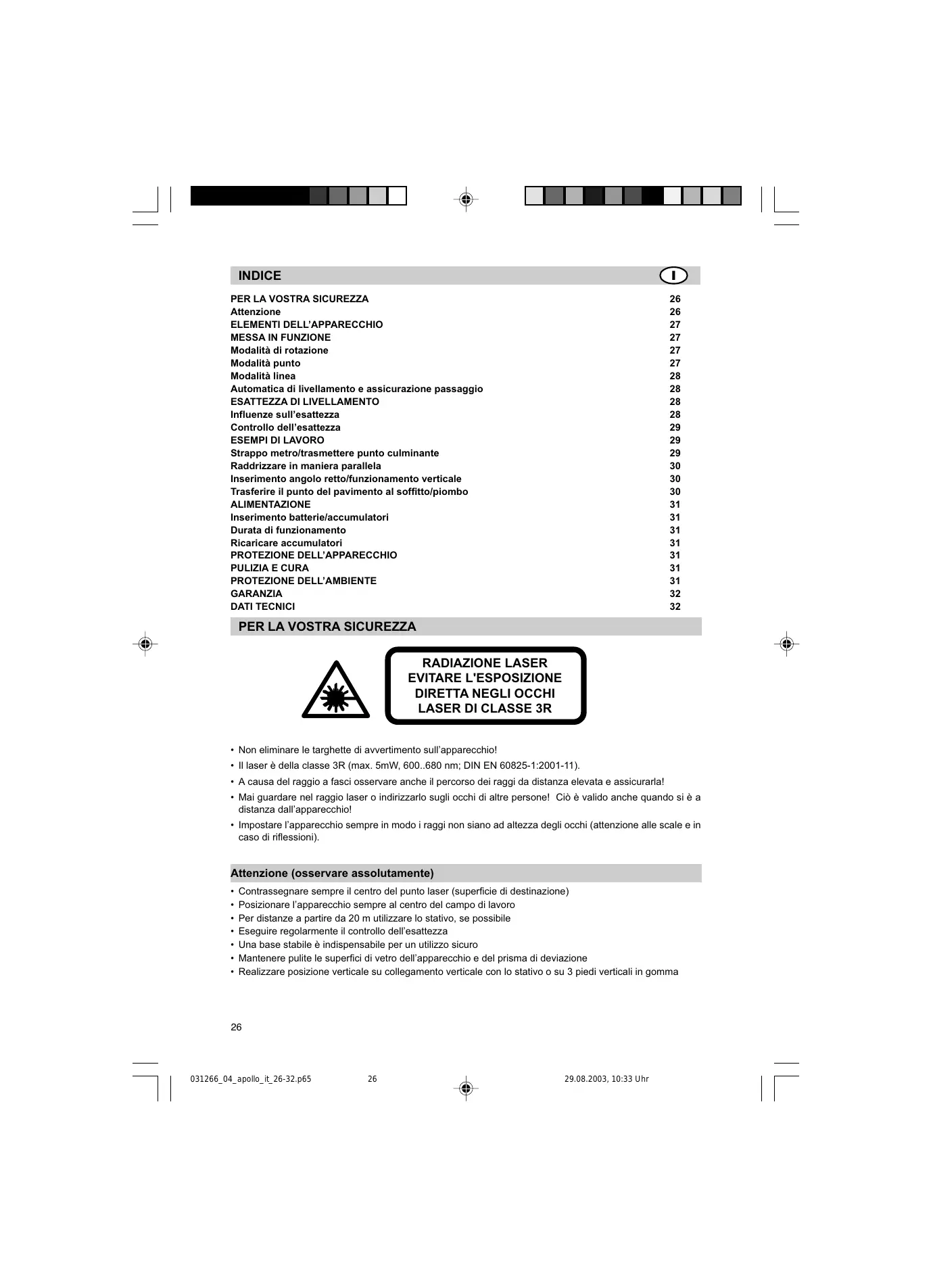 INDICE I

| | |
|---|---|
| PER LA VOSTRA SICUREZZA | 26 |
| Attenzione | 26 |
| ELEMENTI DELL'APPARECCHIO | 27 |
| MESSA IN FUNZIONE | 27 |
| Modalità di rotazione | 27 |
| Modalità punto | 27 |
| Modalità linea | 28 |
| Automatica di livellamento e assicurazione passaggio | 28 |
| ESATTEZZA DI LIVELLAMENTO | 28 |
| Influenze sull'esattezza | 28 |
| Controllo dell'esattezza | 29 |
| ESEMPI DI LAVORO | 29 |
| Strappo metro/trasmettere punto culminante | 29 |
| Raddrizzare in maniera parallela | 30 |
| Inserimento angolo retto/funzionamento verticale | 30 |
| Trasferire il punto del pavimento al soffitto/piombo | 30 |
| ALIMENTAZIONE | 31 |
| Inserimento batterie/accumulatori | 31 |
| Durata di funzionamento | 31 |
| Ricaricare accumulatori | 31 |
| PROTEZIONE DELL'APPARECCHIO | 31 |
| PULIZIA E CURA | 31 |
| PROTEZIONE DELL'AMBIENTE | 31 |
| GARANZIA | 32 |
| DATI TECNICI | 32 |

PER LA VOSTRA SICUREZZA

RADIAZIONE LASER
EVITARE L'ESPOSIZIONE
DIRETTA NEGLI OCCHI
LASER DI CLASSE 3R

• Non eliminare le targhette di avvertimento sull'apparecchio!
• Il laser è della classe 3R (max. 5mW, 600..680 nm; DIN EN 60825-1:2001-11).
• A causa del raggio a fasci osservare anche il percorso dei raggi da distanza elevata e assicurarla!
• Mai guardare nel raggio laser o indirizzarlo sugli occhi di altre persone! Ciò è valido anche quando si è a distanza dall'apparecchio!
• Impostare l'apparecchio sempre in modo i raggi non siano ad altezza degli occhi (attenzione alle scale e in caso di riflessioni).

Attenzione (osservare assolutamente)

• Contrassegnare sempre il centro del punto laser (superficie di destinazione)
• Posizionare l'apparecchio sempre al centro del campo di lavoro
• Per distanze a partire da 20 m utilizzare lo stativo, se possibile
• Eseguire regolarmente il controllo dell'esattezza
• Una base stabile è indispensabile per un utilizzo sicuro
• Mantenere pulite le superfici di vetro dell'apparecchio e del prisma di deviazione
• Realizzare posizione verticale su collegamento verticale con lo stativo o su 3 piedi verticali in gomma

26

031266_04_apollo_it_26-32.p65 26 29.08.2003, 10:33 Uhr